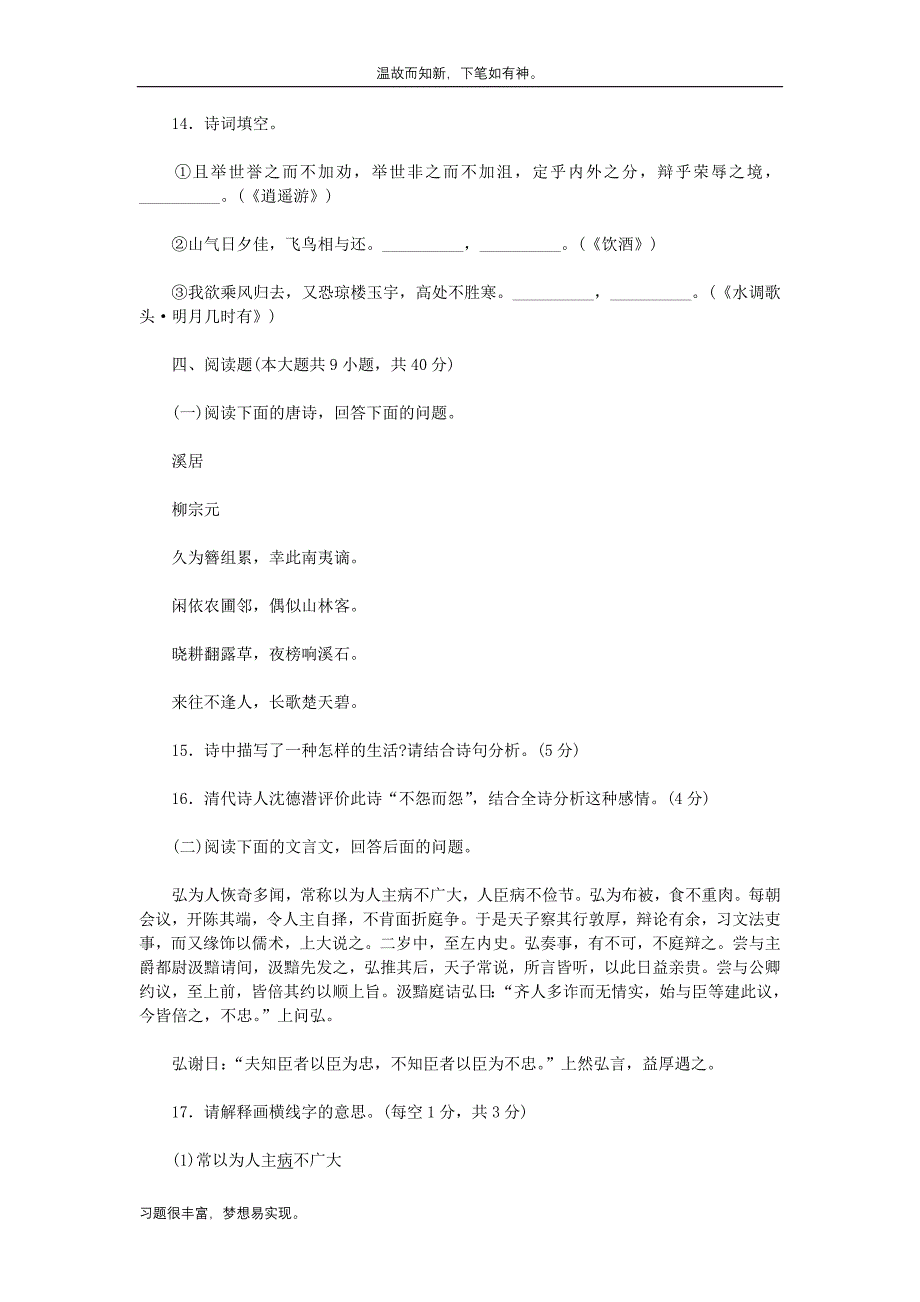 温故而知新，下笔如有神。

14．诗词填空。

①且举世誉之而不加劝，举世非之而不加沮，定乎内外之分，辩乎荣辱之境，__________。(《逍遥游》)

②山气日夕佳，飞鸟相与还。__________，__________。(《饮酒》)

③我欲乘风归去，又恐琼楼玉宇，高处不胜寒。__________，__________。(《水调歌头·明月几时有》)

四、阅读题(本大题共 9 小题，共 40 分)

(一)阅读下面的唐诗，回答下面的问题。

溪居

柳宗元

久为簪组累，幸此南夷谪。

闲依农圃邻，偶似山林客。

晓耕翻露草，夜榜响溪石。

来往不逢人，长歌楚天碧。

15．诗中描写了一种怎样的生活?请结合诗句分析。(5 分)

16．清代诗人沈德潜评价此诗“不怨而怨”，结合全诗分析这种感情。(4 分)

(二)阅读下面的文言文，回答后面的问题。

弘为人恢奇多闻，常称以为人主病不广大，人臣病不俭节。弘为布被，食不重肉。每朝会议，开陈其端，令人主自择，不肯面折庭争。于是天子察其行敦厚，辩论有余，习文法吏事，而又缘饰以儒术，上大说之。二岁中，至左内史。弘奏事，有不可，不庭辩之。尝与主爵都尉汲黯请间，汲黯先发之，弘推其后，天子常说，所言皆听，以此日益亲贵。尝与公卿约议，至上前，皆倍其约以顺上旨。汲黯庭诘弘曰：“齐人多诈而无情实，始与臣等建此议，今皆倍之，不忠。”上问弘。

弘谢曰：“夫知臣者以臣为忠，不知臣者以臣为不忠。”上然弘言，益厚遇之。

17．请解释画横线字的意思。(每空 1 分，共 3 分)

(1)常以为人主病不广大

习题很丰富，梦想易实现。